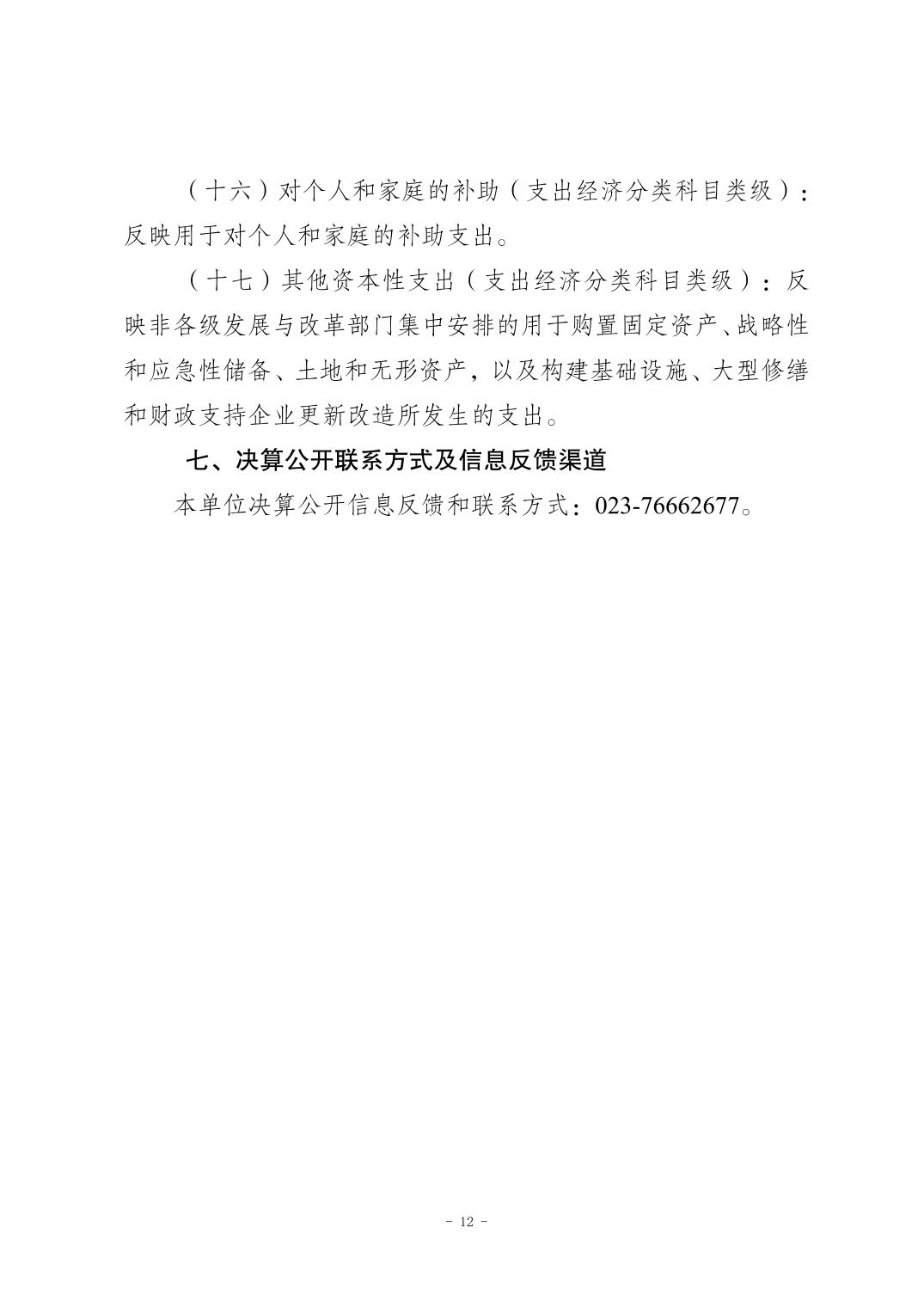 （十六）对个人和家庭的补助（支出经济分类科目类级）：反映用于对个人和家庭的补助支出。

（十七）其他资本性支出（支出经济分类科目类级）：反映非各级发展与改革部门集中安排的用于购置固定资产、战略性和应急性储备、土地和无形资产，以及构建基础设施、大型修缮和财政支持企业更新改造所发生的支出。

七、决算公开联系方式及信息反馈渠道

本单位决算公开信息反馈和联系方式：023-76662677。

- 12 -